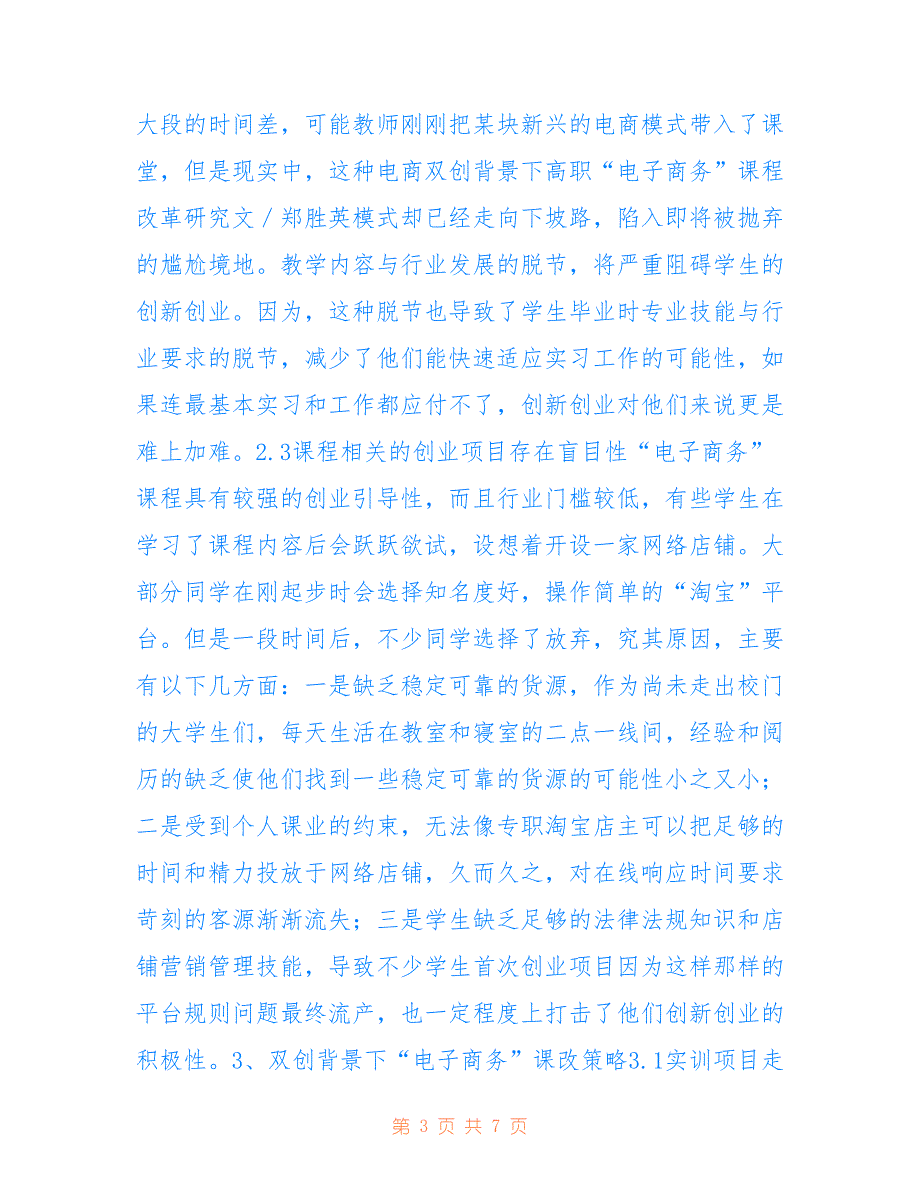 大段的时间差，可能教师刚刚把某块新兴的电商模式带入了课堂，但是现实中，这种电商双创背景下高职“电子商务”课程改革研究文／郑胜英模式却已经走向下坡路，陷入即将被抛弃的尴尬境地。教学内容与行业发展的脱节，将严重阻碍学生的创新创业。因为，这种脱节也导致了学生毕业时专业技能与行业要求的脱节，减少了他们能快速适应实习工作的可能性，如果连最基本实习和工作都应付不了，创新创业对他们来说更是难上加难。2.3课程相关的创业项目存在盲目性“电子商务”课程具有较强的创业引导性，而且行业门槛较低，有些学生在学习了课程内容后会跃跃欲试，设想着开设一家网络店铺。大部分同学在刚起步时会选择知名度好，操作简单的“淘宝”平台。但是一段时间后，不少同学选择了放弃，究其原因，主要有以下几方面：一是缺乏稳定可靠的货源，作为尚未走出校门的大学生们，每天生活在教室和寝室的二点一线间，经验和阅历的缺乏使他们找到一些稳定可靠的货源的可能性小之又小；二是受到个人课业的约束，无法像专职淘宝店主可以把足够的时间和精力投放于网络店铺，久而久之，对在线响应时间要求苛刻的客源渐渐流失；三是学生缺乏足够的法律法规知识和店铺营销管理技能，导致不少学生首次创业项目因为这样那样的平台规则问题最终流产，也一定程度上打击了他们创新创业的积极性。3、双创背景下“电子商务”课改策略3.1实训项目走

第 3 页 共 7 页